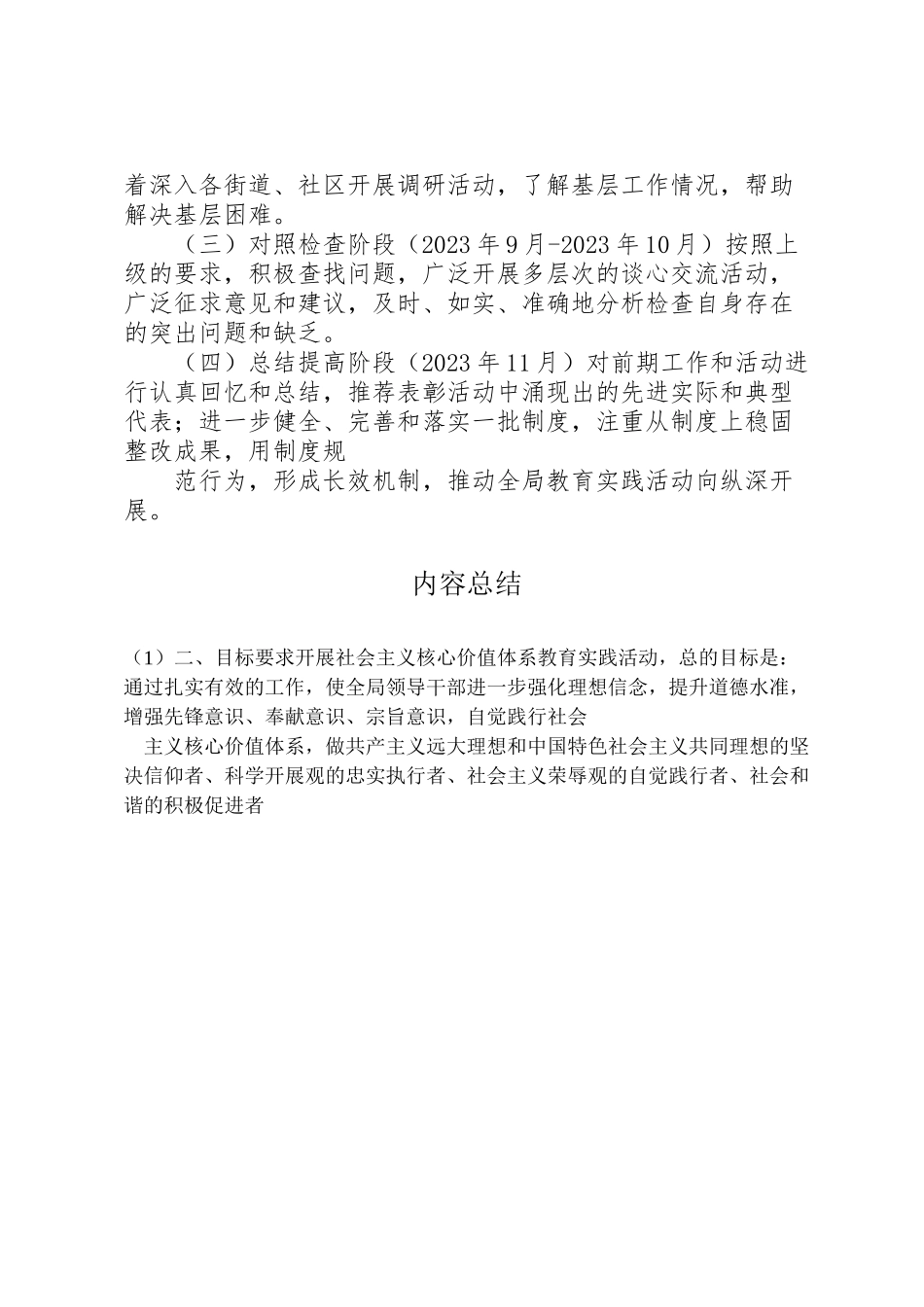 着深入各街道、社区开展调研活动，了解基层工作情况，帮助解决基层困难。

（三）对照检查阶段（2023 年 9 月-2023 年 10 月）按照上级的要求，积极查找问题，广泛开展多层次的谈心交流活动，广泛征求意见和建议，及时、如实、准确地分析检查自身存在的突出问题和缺乏。

（四）总结提高阶段（2023 年 11 月）对前期工作和活动进行认真回忆和总结，推荐表彰活动中涌现出的先进实际和典型代表；进一步健全、完善和落实一批制度，注重从制度上稳固整改成果，用制度规

范行为，形成长效机制，推动全局教育实践活动向纵深开展。

内容总结

（1）二、目标要求开展社会主义核心价值体系教育实践活动，总的目标是：通过扎实有效的工作，使全局领导干部进一步强化理想信念，提升道德水准，增强先锋意识、奉献意识、宗旨意识，自觉践行社会

主义核心价值体系，做共产主义远大理想和中国特色社会主义共同理想的坚决信仰者、科学开展观的忠实执行者、社会主义荣辱观的自觉践行者、社会和谐的积极促进者